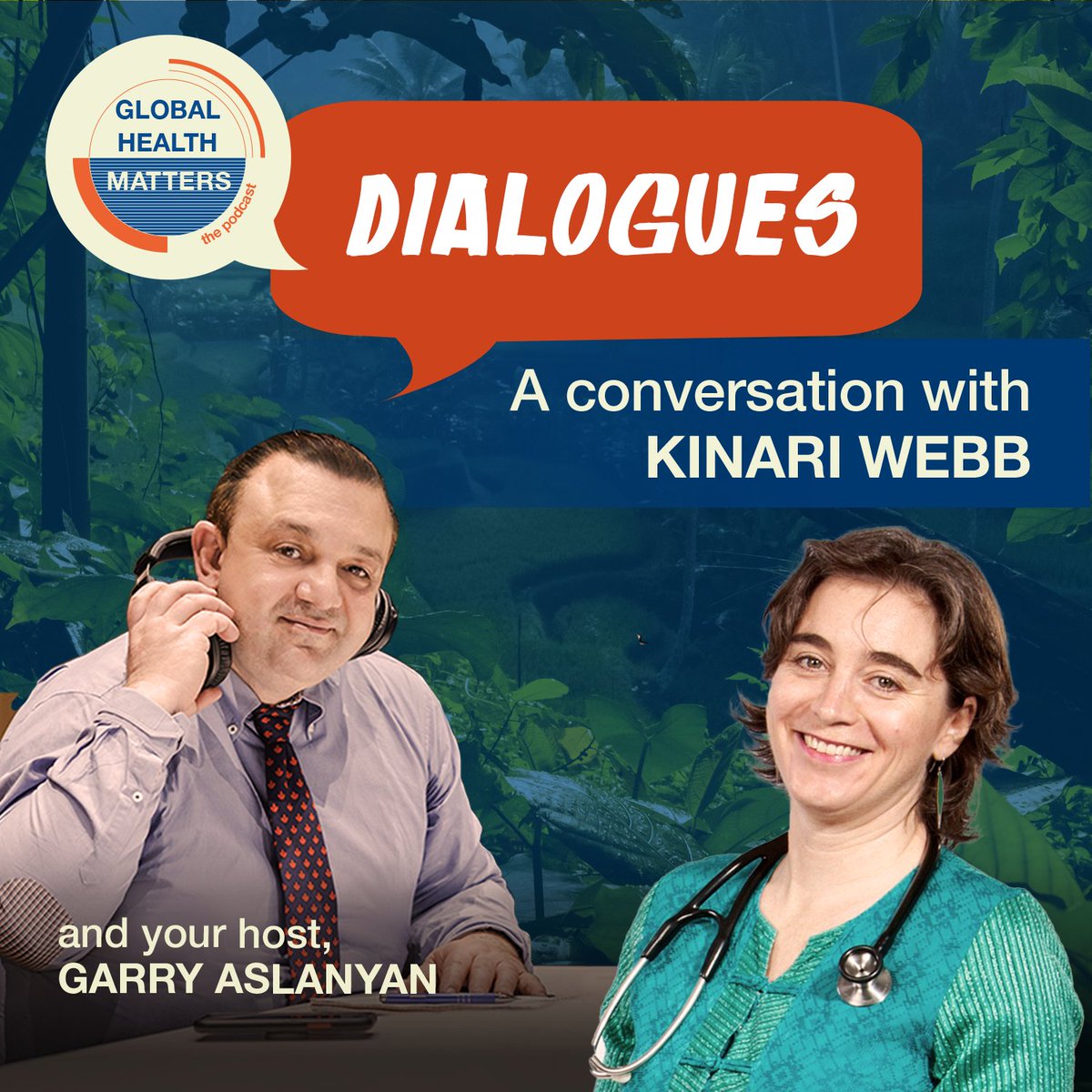 GLOBAL HEALTH MATTERS
the podcast

DIALOGUES

A conversation with
KINARI WEBB

and your host,
GARRY ASLANYAN